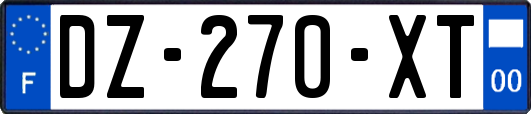 F
DZ-270-XT
00